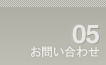 05
お問い合わせ